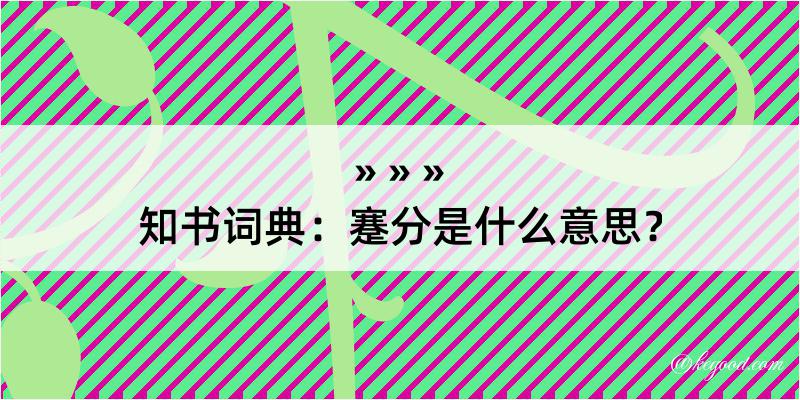 » » »
知书词典：蹇分是什么意思？

@kegood.com